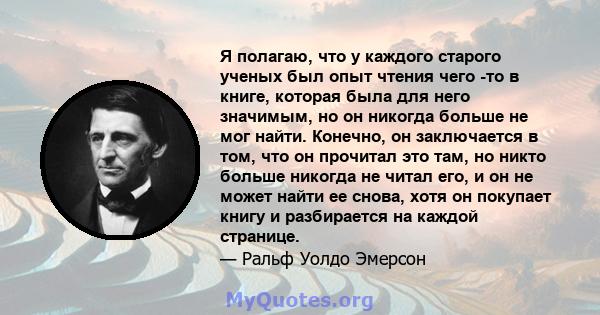 Я полагаю, что у каждого старого ученых был опыт чтения чего -то в книге, которая была для него значимым, но он никогда больше не мог найти. Конечно, он заключается в том, что он прочитал это там, но никто больше никогда не читал его, и он не может найти ее снова, хотя он покупает книгу и разбирается на каждой странице.
— Ральф Уолдо Эмерсон

MyQuotes.org